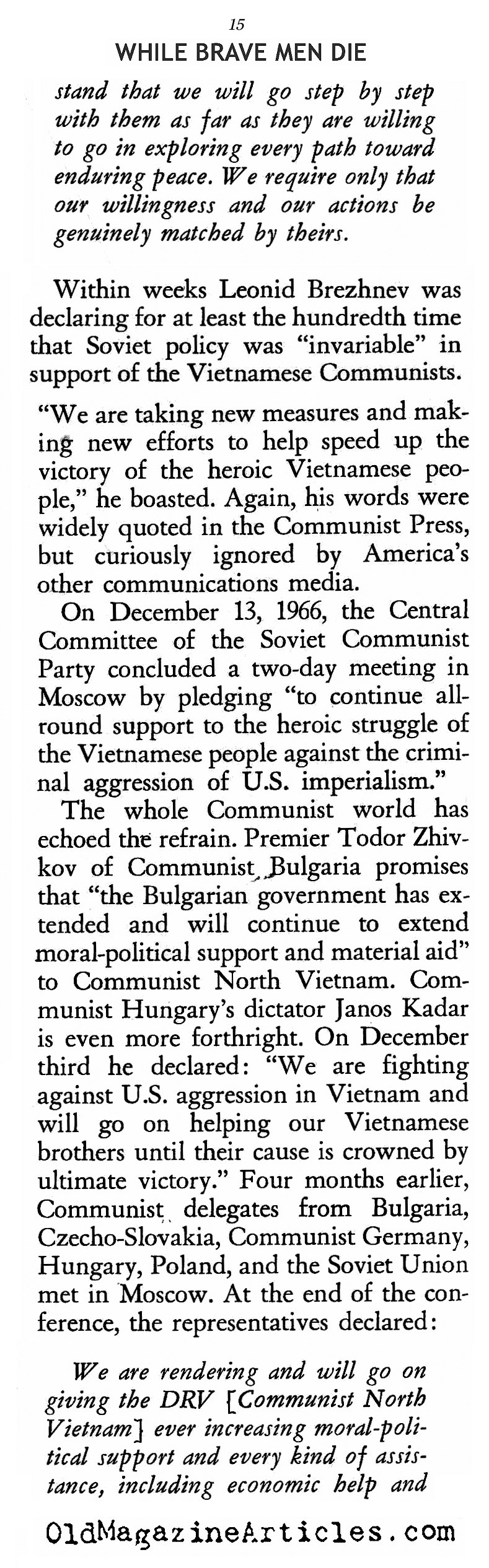 15

WHILE BRAVE MEN DIE

stand that we will go step by step with them as far as they are willing to go in exploring every path toward enduring peace. We require only that our willingness and our actions be genuinely matched by theirs.

Within weeks Leonid Brezhnev was declaring for at least the hundredth time that Soviet policy was "invariable" in support of the Vietnamese Communists.

"We are taking new measures and making new efforts to help speed up the victory of the heroic Vietnamese people," he boasted. Again, his words were widely quoted in the Communist Press, but curiously ignored by America's other communications media.

On December 13, 1966, the Central Committee of the Soviet Communist Party concluded a two-day meeting in Moscow by pledging "to continue all-round support to the heroic struggle of the Vietnamese people against the criminal aggression of U.S. imperialism."

The whole Communist world has echoed the refrain. Premier Todor Zhivkov of Communist Bulgaria promises that "the Bulgarian government has extended and will continue to extend moral-political support and material aid" to Communist North Vietnam. Communist Hungary's dictator Janos Kadar is even more forthright. On December third he declared: "We are fighting against U.S. aggression in Vietnam and will go on helping our Vietnamese brothers until their cause is crowned by ultimate victory." Four months earlier, Communist delegates from Bulgaria, Czecho-Slovakia, Communist Germany, Hungary, Poland, and the Soviet Union met in Moscow. At the end of the conference, the representatives declared:

We are rendering and will go on giving the DRV [Communist North Vietnam] ever increasing moral-political support and every kind of assistance, including economic help and

OldMagazineArticles.com